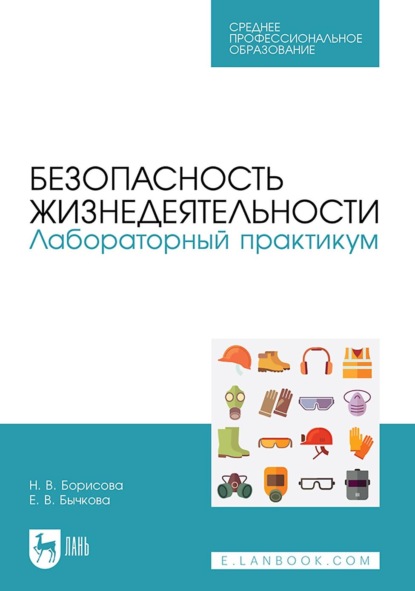 СРЕДНЕЕ
ПРОФЕССИОНАЛЬНОЕ
ОБРАЗОВАНИЕ

БЕЗОПАСНОСТЬ
ЖИЗНЕДЕЯТЕЛЬНОСТИ
Лабораторный практикум

Н. В. Борисова
Е. В. Бычкова

ЛАНЬ

E.LANBOOK.COM